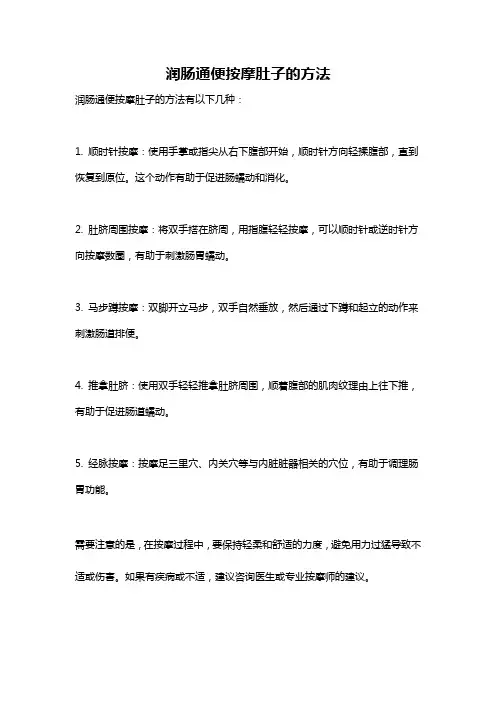 润肠通便按摩肚子的方法

润肠通便按摩肚子的方法有以下几种：

1. 顺时针按摩：使用手掌或指尖从右下腹部开始，顺时针方向轻揉腹部，直到恢复到原位。这个动作有助于促进肠蠕动和消化。

2. 肚脐周围按摩：将双手搭在脐周，用指腹轻轻按摩，可以顺时针或逆时针方向按摩数圈，有助于刺激肠胃蠕动。

3. 马步蹲按摩：双脚开立马步，双手自然垂放，然后通过下蹲和起立的动作来刺激肠道排便。

4. 推拿肚脐：使用双手轻轻推拿肚脐周围，顺着腹部的肌肉纹理由上往下推，有助于促进肠道蠕动。

5. 经脉按摩：按摩足三里穴、内关穴等与内脏脏器相关的穴位，有助于调理肠胃功能。

需要注意的是，在按摩过程中，要保持轻柔和舒适的力度，避免用力过猛导致不适或伤害。如果有疾病或不适，建议咨询医生或专业按摩师的建议。